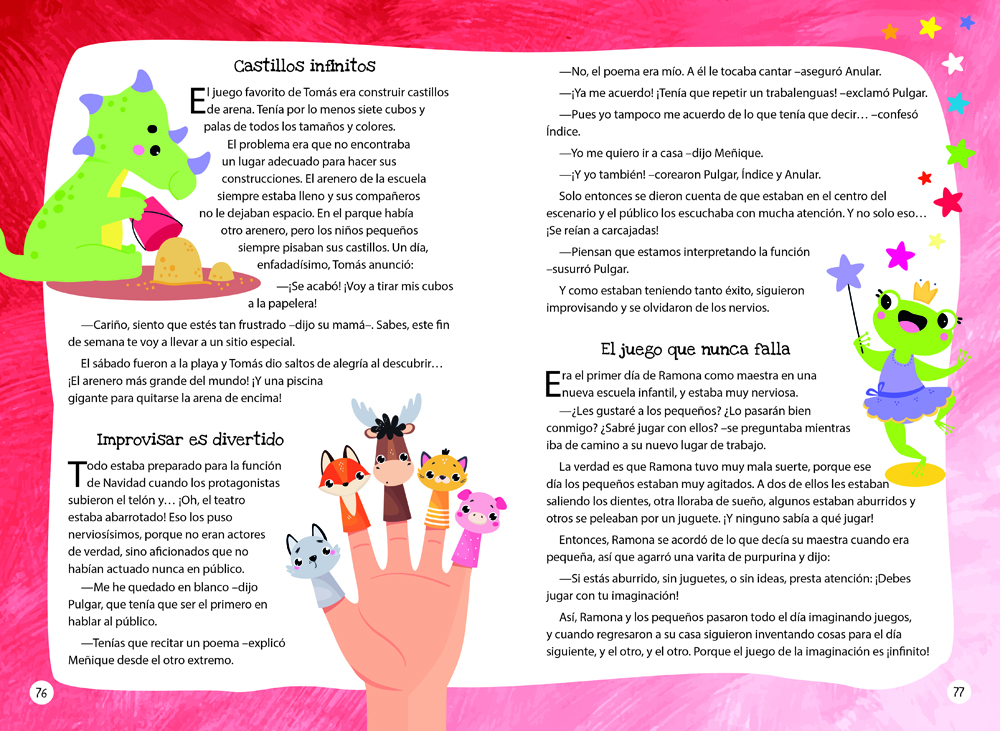 Castillos infinitos

El juego favorito de Tomás era construir castillos de arena. Tenía por lo menos siete cubos y palas de todos los tamaños y colores.

El problema era que no encontraba un lugar adecuado para hacer sus construcciones. El arenero de la escuela siempre estaba lleno y sus compañeros no le dejaban espacio. En el parque había otro arenero, pero los niños pequeños siempre pisaban sus castillos. Un día, enfadadísimo, Tomás anunció:

—¡Se acabó! ¡Voy a tirar mis cubos a la papelera!

—Cariño, siento que estés tan frustrado –dijo su mamá–. Sabes, este fin de semana te voy a llevar a un sitio especial.

El sábado fueron a la playa y Tomás dio saltos de alegría al descubrir… ¡El arenero más grande del mundo! ¡Y una piscina gigante para quitarse la arena de encima!

Improvisar es divertido

Todo estaba preparado para la función de Navidad cuando los protagonistas subieron el telón y… ¡Oh, el teatro estaba abarrotado! Eso los puso nerviosísimos, porque no eran actores de verdad, sino aficionados que no habían actuado nunca en público.

—Me he quedado en blanco –dijo Pulgar, que tenía que ser el primero en hablar al público.

—Tenías que recitar un poema –explicó Meñique desde el otro extremo.

76

—No, el poema era mío. A él le tocaba cantar –aseguró Anular.

—¡Ya me acuerdo! ¡Tenía que repetir un trabalenguas! –exclamó Pulgar.

—Pues yo tampoco me acuerdo de lo que tenía que decir… –confesó Índice.

—Yo me quiero ir a casa –dijo Meñique.

—¡Y yo también! –corearon Pulgar, Índice y Anular.

Solo entonces se dieron cuenta de que estaban en el centro del escenario y el público los escuchaba con mucha atención. Y no solo eso… ¡Se reían a carcajadas!

—Piensan que estamos interpretando la función –susurró Pulgar.

Y como estaban teniendo tanto éxito, siguieron improvisando y se olvidaron de los nervios.

El juego que nunca falla

Era el primer día de Ramona como maestra en una nueva escuela infantil, y estaba muy nerviosa.

—¿Les gustaré a los pequeños? ¿Lo pasarán bien conmigo? ¿Sabré jugar con ellos? –se preguntaba mientras iba de camino a su nuevo lugar de trabajo.

La verdad es que Ramona tuvo muy mala suerte, porque ese día los pequeños estaban muy agitados. A dos de ellos les estaban saliendo los dientes, otra lloraba de sueño, algunos estaban aburridos y otros se peleaban por un juguete. ¡Y ninguno sabía a qué jugar!

Entonces, Ramona se acordó de lo que decía su maestra cuando era pequeña, así que agarró una varita de purpurina y dijo:

—Si estás aburrido, sin juguetes, o sin ideas, presta atención: ¡Debes jugar con tu imaginación!

Así, Ramona y los pequeños pasaron todo el día imaginando juegos, y cuando regresaron a su casa siguieron inventando cosas para el día siguiente, y el otro, y el otro. Porque el juego de la imaginación es ¡infinito!

77